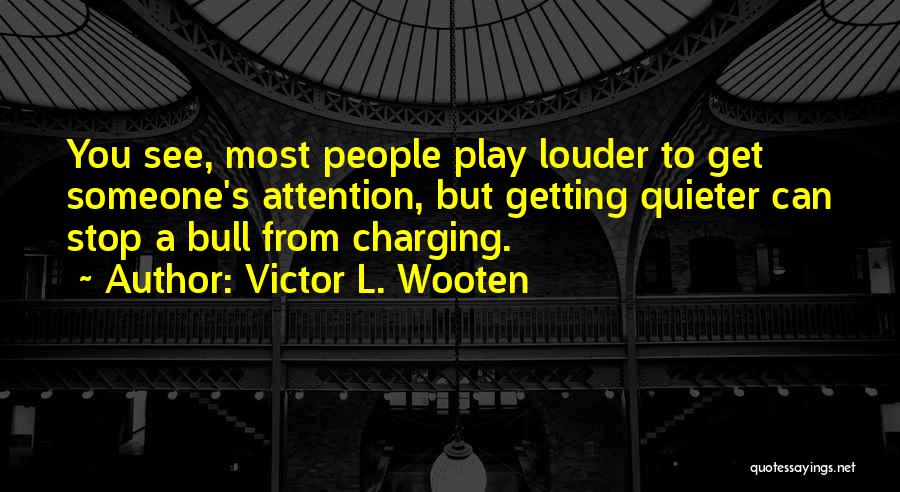 You see, most people play louder to get someone's attention, but getting quieter can stop a bull from charging.

~ Author: Victor L. Wooten

quotessayings.net